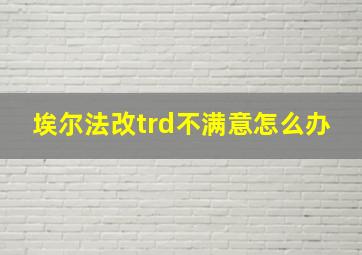 埃尔法改trd不满意怎么办